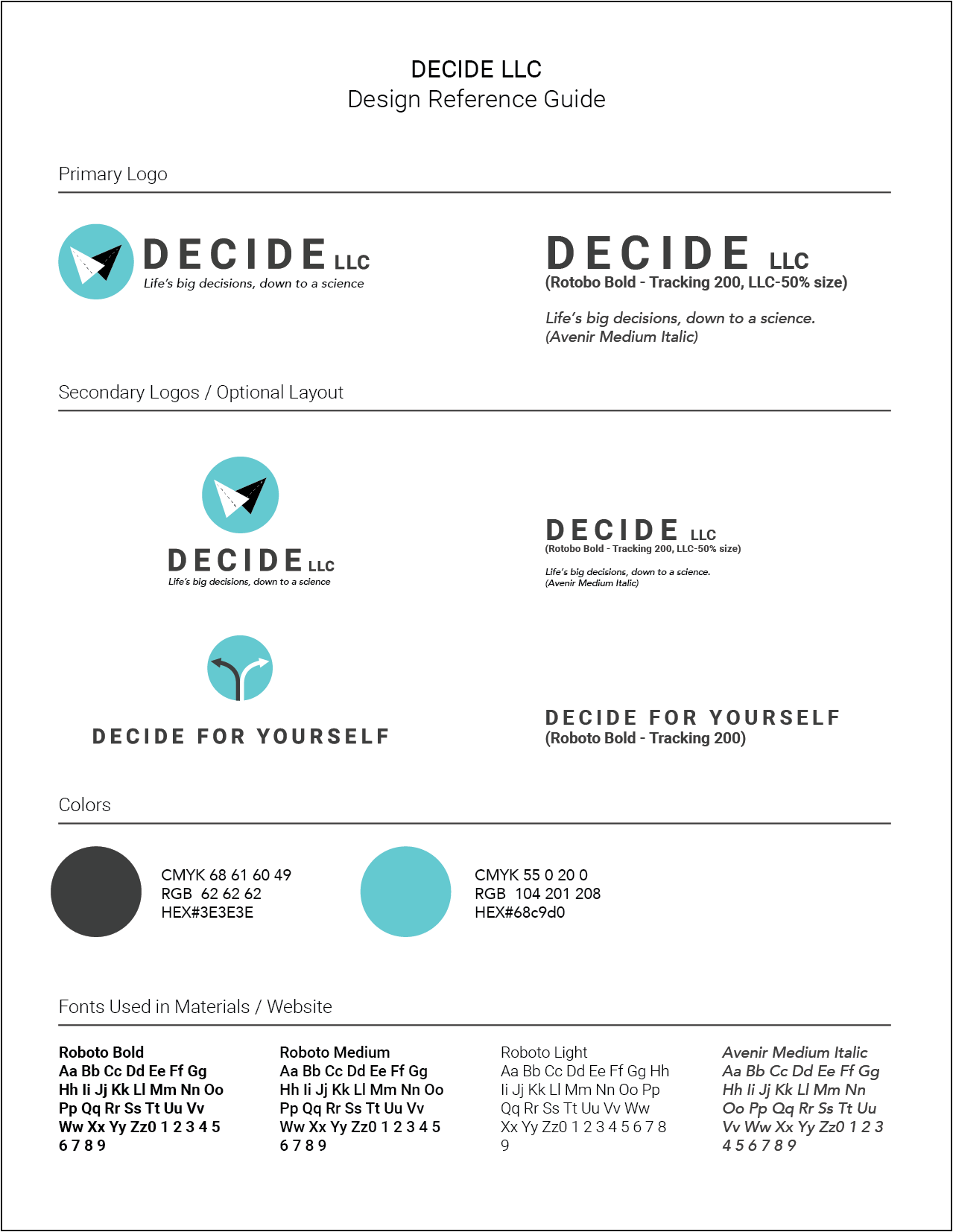 DECIDE LLC
Design Reference Guide

Primary Logo

DECIDE LLC
Life's big decisions, down to a science

DECIDE LLC
(Rotobo Bold - Tracking 200, LLC-50% size)

Life's big decisions, down to a science.
(Avenir Medium Italic)

Secondary Logos / Optional Layout

DECIDE LLC
Life's big decisions, down to a science

DECIDE LLC
(Rotobo Bold - Tracking 200, LLC-50% size)

Life's big decisions, down to a science.
(Avenir Medium Italic)

DECIDE FOR YOURSELF

DECIDE FOR YOURSELF
(Roboto Bold - Tracking 200)

Colors

CMYK 68 61 60 49
RGB 62 62 62
HEX#3E3E3E

CMYK 55 0 20 0
RGB 104 201 208
HEX#68c9d0

Fonts Used in Materials / Website

Roboto Bold
Aa Bb Cc Dd Ee Ff Gg Hh Ii Jj Kk Ll Mm Nn Oo Pp Qq Rr Ss Tt Uu Vv Ww Xx Yy Zz0 1 2 3 4 5 6 7 8 9

Roboto Medium
Aa Bb Cc Dd Ee Ff Gg Hh Ii Jj Kk Ll Mm Nn Oo Pp Qq Rr Ss Tt Uu Vv Ww Xx Yy Zz0 1 2 3 4 5 6 7 8 9

Roboto Light
Aa Bb Cc Dd Ee Ff Gg Hh Ii Jj Kk Ll Mm Nn Oo Pp Qq Rr Ss Tt Uu Vv Ww Xx Yy Zz0 1 2 3 4 5 6 7 8 9

Avenir Medium Italic
Aa Bb Cc Dd Ee Ff Gg Hh Ii Jj Kk Ll Mm Nn Oo Pp Qq Rr Ss Tt Uu Vv Ww Xx Yy Zz0 1 2 3 4 5 6 7 8 9